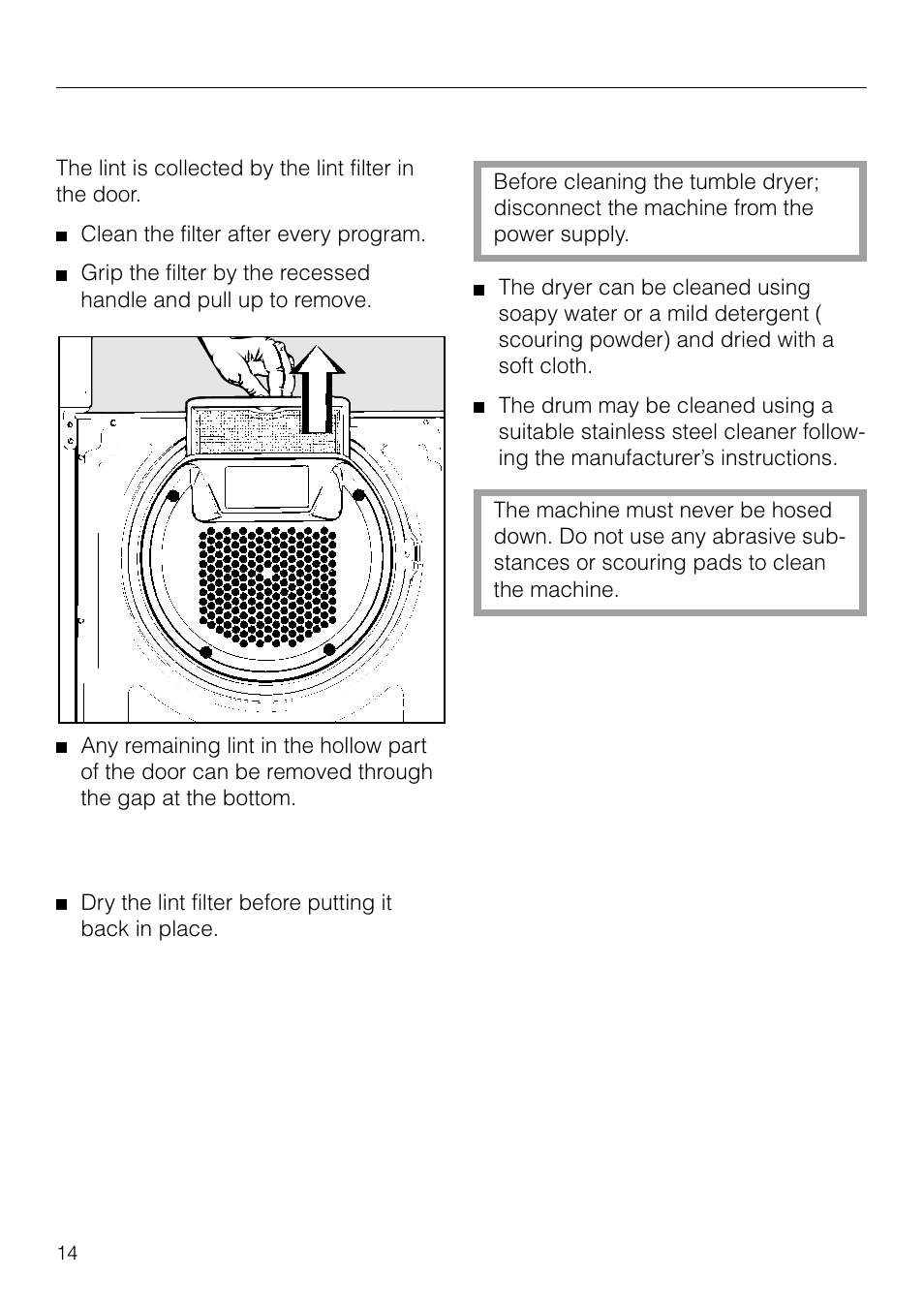 The lint is collected by the lint filter in the door.

■ Clean the filter after every program.

■ Grip the filter by the recessed handle and pull up to remove.

■ Any remaining lint in the hollow part of the door can be removed through the gap at the bottom.

■ Dry the lint filter before putting it back in place.

Before cleaning the tumble dryer; disconnect the machine from the power supply.

■ The dryer can be cleaned using soapy water or a mild detergent ( scouring powder) and dried with a soft cloth.

■ The drum may be cleaned using a suitable stainless steel cleaner following the manufacturer's instructions.

The machine must never be hosed down. Do not use any abrasive substances or scouring pads to clean the machine.

14